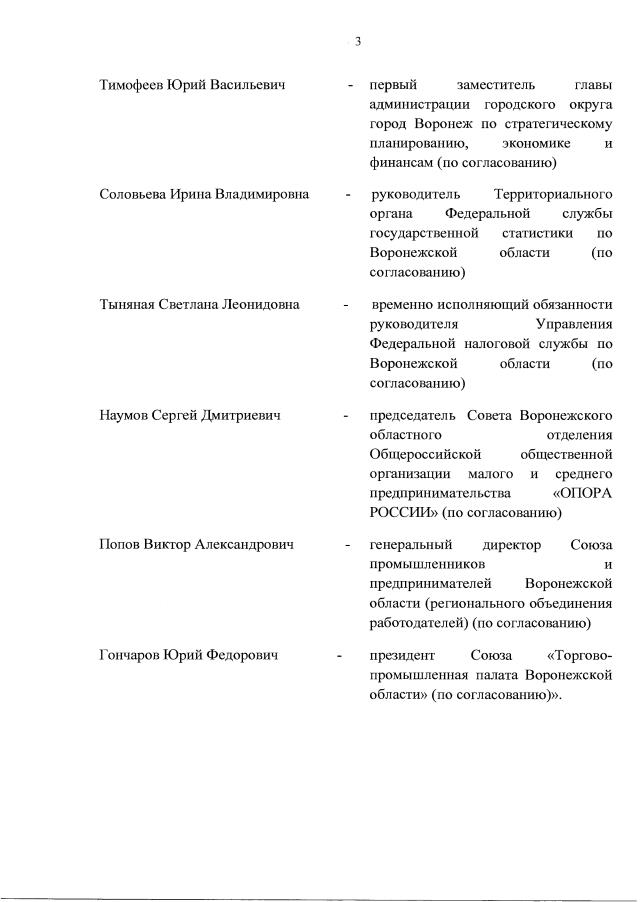 3

Тимофеев Юрий Васильевич - первый заместитель главы администрации городского округа город Воронеж по стратегическому планированию, экономике и финансам (по согласованию)

Соловьева Ирина Владимировна - руководитель Территориального органа Федеральной службы государственной статистики по Воронежской области (по согласованию)

Тыняная Светлана Леонидовна - временно исполняющий обязанности руководителя Управления Федеральной налоговой службы по Воронежской области (по согласованию)

Наумов Сергей Дмитриевич - председатель Совета Воронежского областного отделения Общероссийской общественной организации малого и среднего предпринимательства «ОПОРА РОССИИ» (по согласованию)

Попов Виктор Александрович - генеральный директор Союза промышленников и предпринимателей Воронежской области (регионального объединения работодателей) (по согласованию)

Гончаров Юрий Федорович - президент Союза «Торгово-промышленная палата Воронежской области» (по согласованию)».